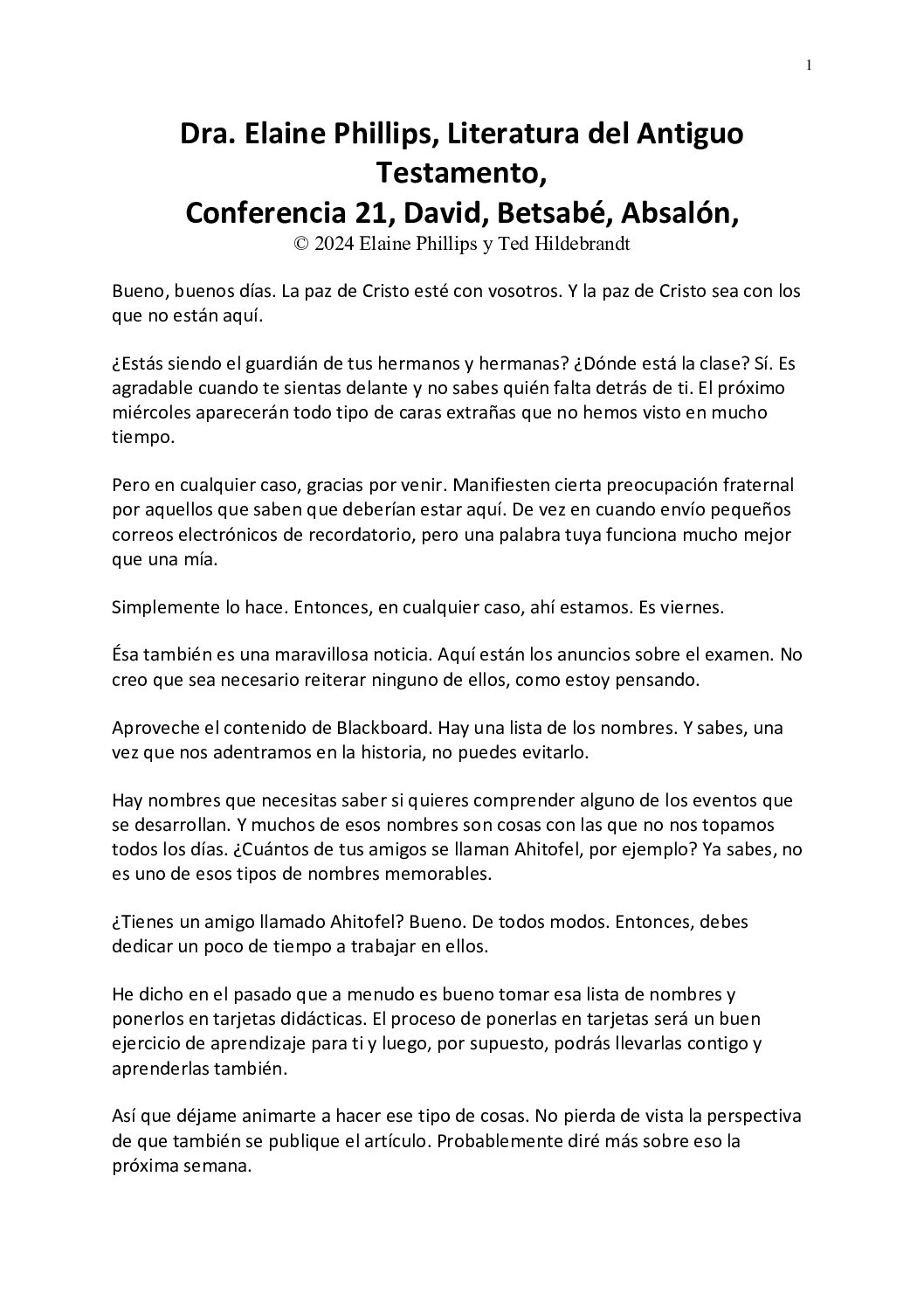 1

Dra. Elaine Phillips, Literatura del Antiguo Testamento,
Conferencia 21, David, Betsabé, Absalón,
© 2024 Elaine Phillips y Ted Hildebrandt

Bueno, buenos días. La paz de Cristo esté con vosotros. Y la paz de Cristo sea con los que no están aquí.

¿Estás siendo el guardián de tus hermanos y hermanas? ¿Dónde está la clase? Sí. Es agradable cuando te sientas delante y no sabes quién falta detrás de ti. El próximo miércoles aparecerán todo tipo de caras extrañas que no hemos visto en mucho tiempo.

Pero en cualquier caso, gracias por venir. Manifiesten cierta preocupación fraternal por aquellos que saben que deberían estar aquí. De vez en cuando envío pequeños correos electrónicos de recordatorio, pero una palabra tuya funciona mucho mejor que una mía.

Simplemente lo hace. Entonces, en cualquier caso, ahí estamos. Es viernes.

Ésa también es una maravillosa noticia. Aquí están los anuncios sobre el examen. No creo que sea necesario reiterar ninguno de ellos, como estoy pensando.

Aproveche el contenido de Blackboard. Hay una lista de los nombres. Y sabes, una vez que nos adentramos en la historia, no puedes evitarlo.

Hay nombres que necesitas saber si quieres comprender alguno de los eventos que se desarrollan. Y muchos de esos nombres son cosas con las que no nos topamos todos los días. ¿Cuántos de tus amigos se llaman Ahitofel, por ejemplo? Ya sabes, no es uno de esos tipos de nombres memorables.

¿Tienes un amigo llamado Ahitofel? Bueno. De todos modos. Entonces, debes dedicar un poco de tiempo a trabajar en ellos.

He dicho en el pasado que a menudo es bueno tomar esa lista de nombres y ponerlos en tarjetas didácticas. El proceso de ponerlas en tarjetas será un buen ejercicio de aprendizaje para ti y luego, por supuesto, podrás llevarlas contigo y aprenderlas también.

Así que déjame animarte a hacer ese tipo de cosas. No pierda de vista la perspectiva de que también se publique el artículo. Probablemente diré más sobre eso la próxima semana.